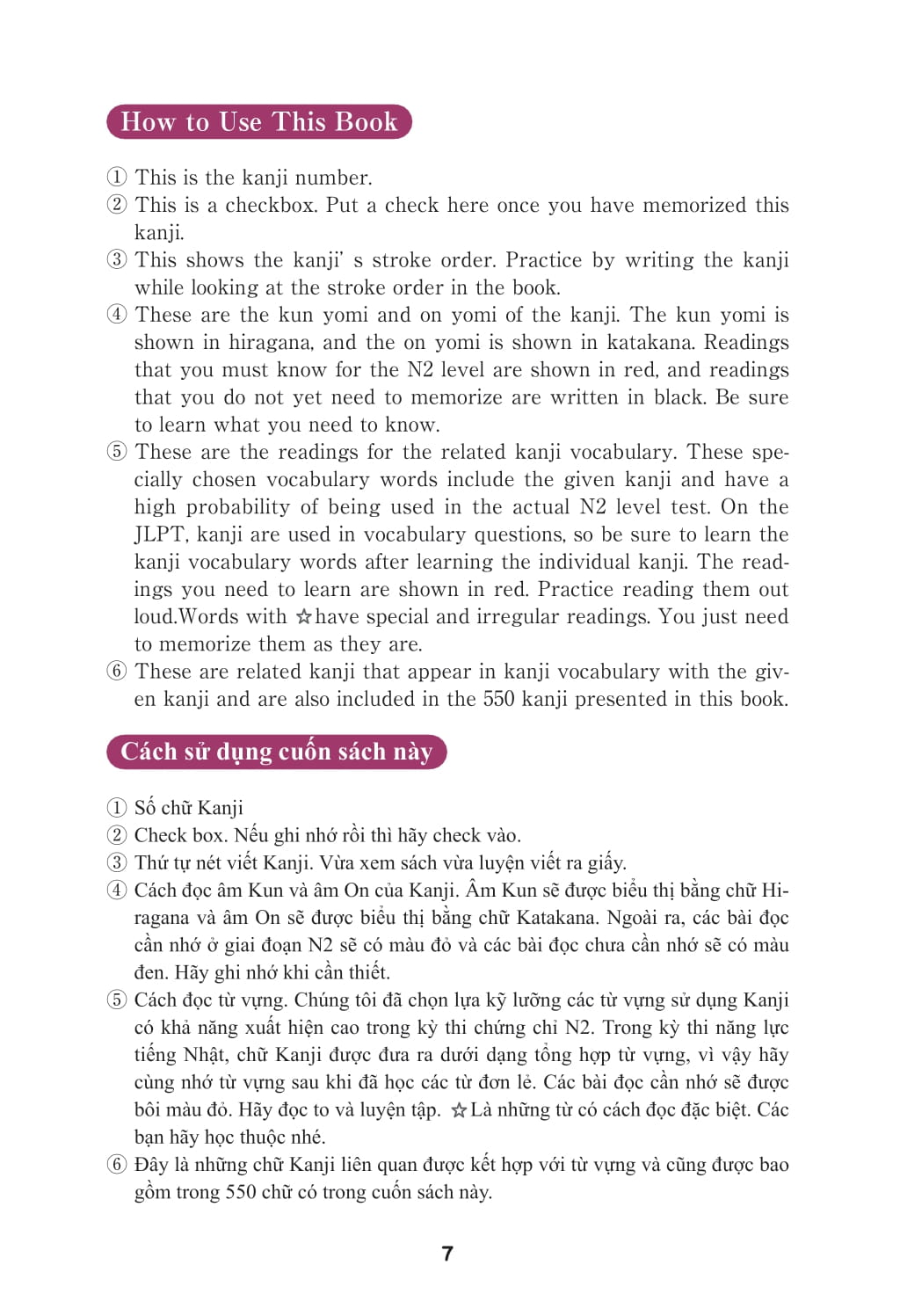 How to Use This Book

① This is the kanji number.
② This is a checkbox. Put a check here once you have memorized this kanji.
③ This shows the kanji' s stroke order. Practice by writing the kanji while looking at the stroke order in the book.
④ These are the kun yomi and on yomi of the kanji. The kun yomi is shown in hiragana, and the on yomi is shown in katakana. Readings that you must know for the N2 level are shown in red, and readings that you do not yet need to memorize are written in black. Be sure to learn what you need to know.
⑤ These are the readings for the related kanji vocabulary. These specially chosen vocabulary words include the given kanji and have a high probability of being used in the actual N2 level test. On the JLPT, kanji are used in vocabulary questions, so be sure to learn the kanji vocabulary words after learning the individual kanji. The readings you need to learn are shown in red. Practice reading them out loud.Words with ☆have special and irregular readings. You just need to memorize them as they are.
⑥ These are related kanji that appear in kanji vocabulary with the given kanji and are also included in the 550 kanji presented in this book.

Cách sử dụng cuốn sách này

① Số chữ Kanji
② Check box. Nếu ghi nhớ rồi thì hãy check vào.
③ Thứ tự nét viết Kanji. Vừa xem sách vừa luyện viết ra giấy.
④ Cách đọc âm Kun và âm On của Kanji. Âm Kun sẽ được biểu thị bằng chữ Hiragana và âm On sẽ được biểu thị bằng chữ Katakana. Ngoài ra, các bài đọc cần nhớ ở giai đoạn N2 sẽ có màu đỏ và các bài đọc chưa cần nhớ sẽ có màu đen. Hãy ghi nhớ khi cần thiết.
⑤ Cách đọc từ vựng. Chúng tôi đã chọn lựa kỹ lưỡng các từ vựng sử dụng Kanji có khả năng xuất hiện cao trong kỳ thi chứng chỉ N2. Trong kỳ thi năng lực tiếng Nhật, chữ Kanji được đưa ra dưới dạng tổng hợp từ vựng, vì vậy hãy cùng nhớ từ vựng sau khi đã học các từ đơn lẻ. Các bài đọc cần nhớ sẽ được bôi màu đỏ. Hãy đọc to và luyện tập. ☆Là những từ có cách đọc đặc biệt. Các bạn hãy học thuộc nhé.
⑥ Đây là những chữ Kanji liên quan được kết hợp với từ vựng và cũng được bao gồm trong 550 chữ có trong cuốn sách này.

7